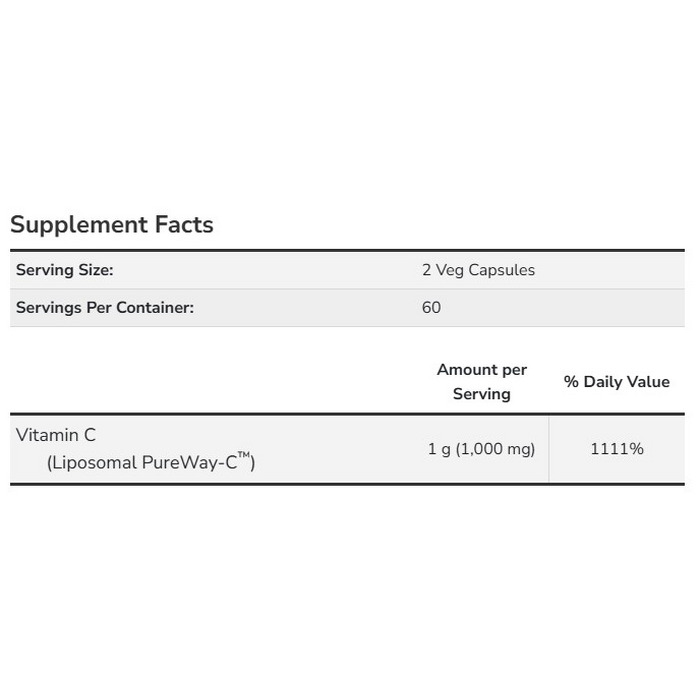 Supplement Facts

| Serving Size: | 2 Veg Capsules |
|---|---|
| Servings Per Container: | 60 |

| | Amount per Serving | % Daily Value |
|---|---|---|
| Vitamin C (Liposomal PureWay-C™) | 1 g (1,000 mg) | 1111% |